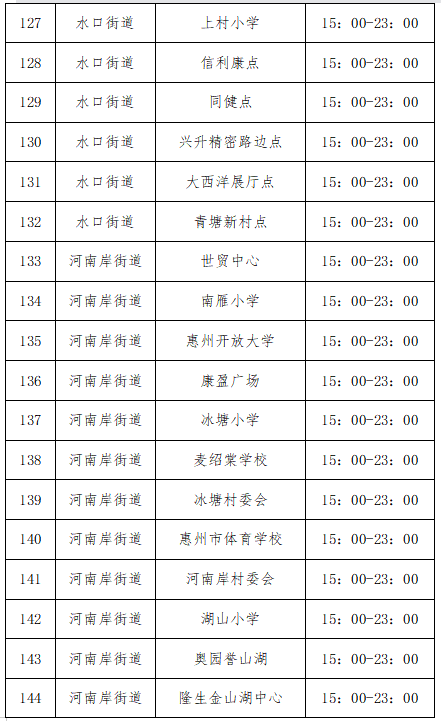 | 127 | 水口街道 | 上村小学 | 15：00-23：00 |
|---|---|---|---|
| 128 | 水口街道 | 信利康点 | 15：00-23：00 |
| 129 | 水口街道 | 同健点 | 15：00-23：00 |
| 130 | 水口街道 | 兴升精密路边点 | 15：00-23：00 |
| 131 | 水口街道 | 大西洋展厅点 | 15：00-23：00 |
| 132 | 水口街道 | 青塘新村点 | 15：00-23：00 |
| 133 | 河南岸街道 | 世贸中心 | 15：00-23：00 |
| 134 | 河南岸街道 | 南雁小学 | 15：00-23：00 |
| 135 | 河南岸街道 | 惠州开放大学 | 15：00-23：00 |
| 136 | 河南岸街道 | 康盈广场 | 15：00-23：00 |
| 137 | 河南岸街道 | 冰塘小学 | 15：00-23：00 |
| 138 | 河南岸街道 | 麦绍棠学校 | 15：00-23：00 |
| 139 | 河南岸街道 | 冰塘村委会 | 15：00-23：00 |
| 140 | 河南岸街道 | 惠州市体育学校 | 15：00-23：00 |
| 141 | 河南岸街道 | 河南岸村委会 | 15：00-23：00 |
| 142 | 河南岸街道 | 湖山小学 | 15：00-23：00 |
| 143 | 河南岸街道 | 奥园誉山湖 | 15：00-23：00 |
| 144 | 河南岸街道 | 隆生金山湖中心 | 15：00-23：00 |